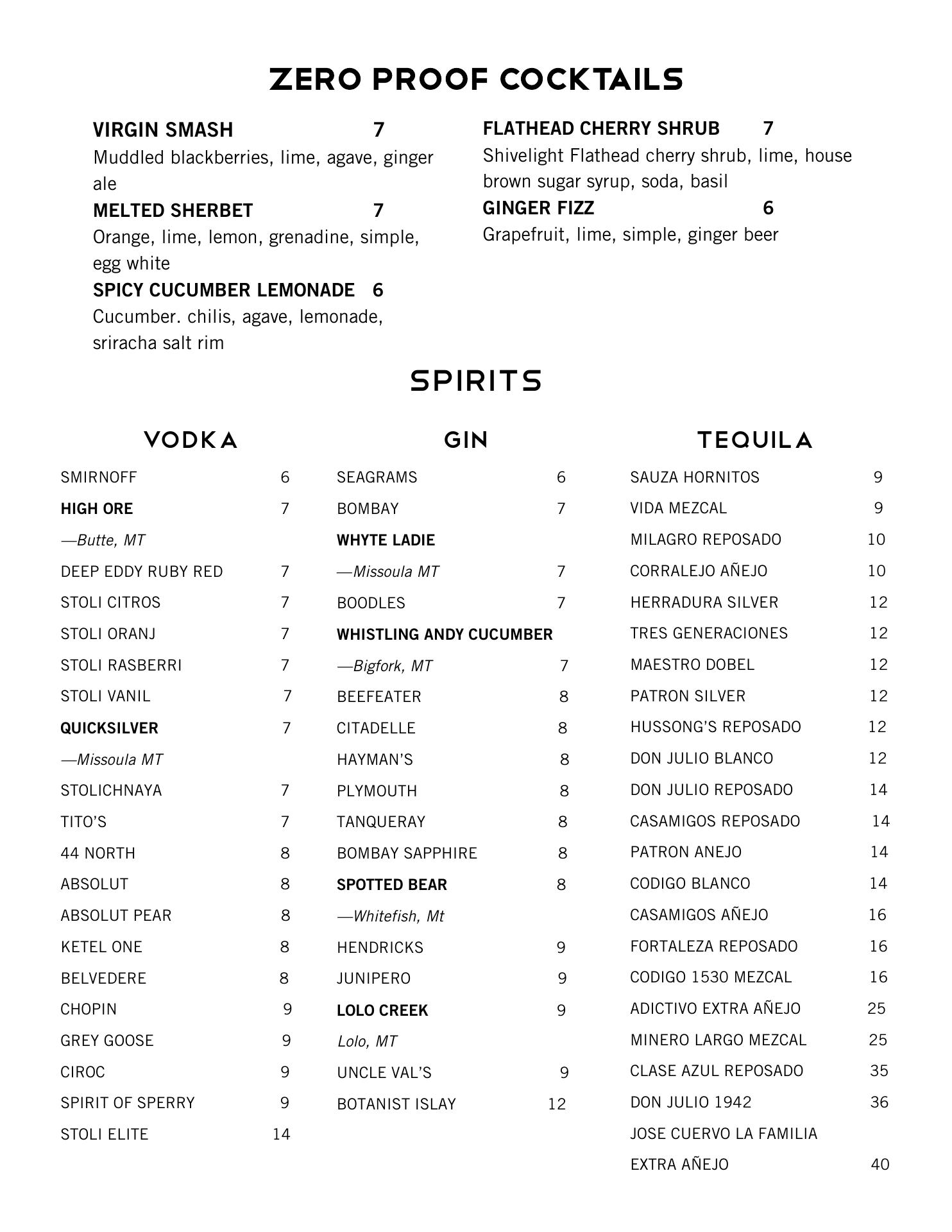 ZERO PROOF COCKTAILS

VIRGIN SMASH 7
Muddled blackberries, lime, agave, ginger ale

MELTED SHERBET 7
Orange, lime, lemon, grenadine, simple, egg white

SPICY CUCUMBER LEMONADE 6
Cucumber. chilis, agave, lemonade, sriracha salt rim

FLATHEAD CHERRY SHRUB 7
Shivelight Flathead cherry shrub, lime, house brown sugar syrup, soda, basil

GINGER FIZZ 6
Grapefruit, lime, simple, ginger beer

SPIRITS

VODKA

SMIRNOFF 6
HIGH ORE 7
—Butte, MT
DEEP EDDY RUBY RED 7
STOLI CITROS 7
STOLI ORANJ 7
STOLI RASBERRI 7
STOLI VANIL 7
QUICKSILVER 7
—Missoula MT
STOLICHNAYA 7
TITO'S 7
44 NORTH 8
ABSOLUT 8
ABSOLUT PEAR 8
KETEL ONE 8
BELVEDERE 8
CHOPIN 9
GREY GOOSE 9
CIROC 9
SPIRIT OF SPERRY 9
STOLI ELITE 14

GIN

SEAGRAMS 6
BOMBAY 7
WHYTE LADIE
—Missoula MT 7
BOODLES 7
WHISTLING ANDY CUCUMBER
—Bigfork, MT 7
BEEFEATER 8
CITADELLE 8
HAYMAN'S 8
PLYMOUTH 8
TANQUERAY 8
BOMBAY SAPPHIRE 8
SPOTTED BEAR 8
—Whitefish, Mt
HENDRICKS 9
JUNIPERO 9
LOLO CREEK 9
Lolo, MT
UNCLE VAL'S 9
BOTANIST ISLAY 12

TEQUILA

SAUZA HORNITOS 9
VIDA MEZCAL 9
MILAGRO REPOSADO 10
CORRALEJO AÑEJO 10
HERRADURA SILVER 12
TRES GENERACIONES 12
MAESTRO DOBEL 12
PATRON SILVER 12
HUSSONG'S REPOSADO 12
DON JULIO BLANCO 12
DON JULIO REPOSADO 14
CASAMIGOS REPOSADO 14
PATRON ANEJO 14
CODIGO BLANCO 14
CASAMIGOS AÑEJO 16
FORTALEZA REPOSADO 16
CODIGO 1530 MEZCAL 16
ADICTIVO EXTRA AÑEJO 25
MINERO LARGO MEZCAL 25
CLASE AZUL REPOSADO 35
DON JULIO 1942 36
JOSE CUERVO LA FAMILIA EXTRA AÑEJO 40